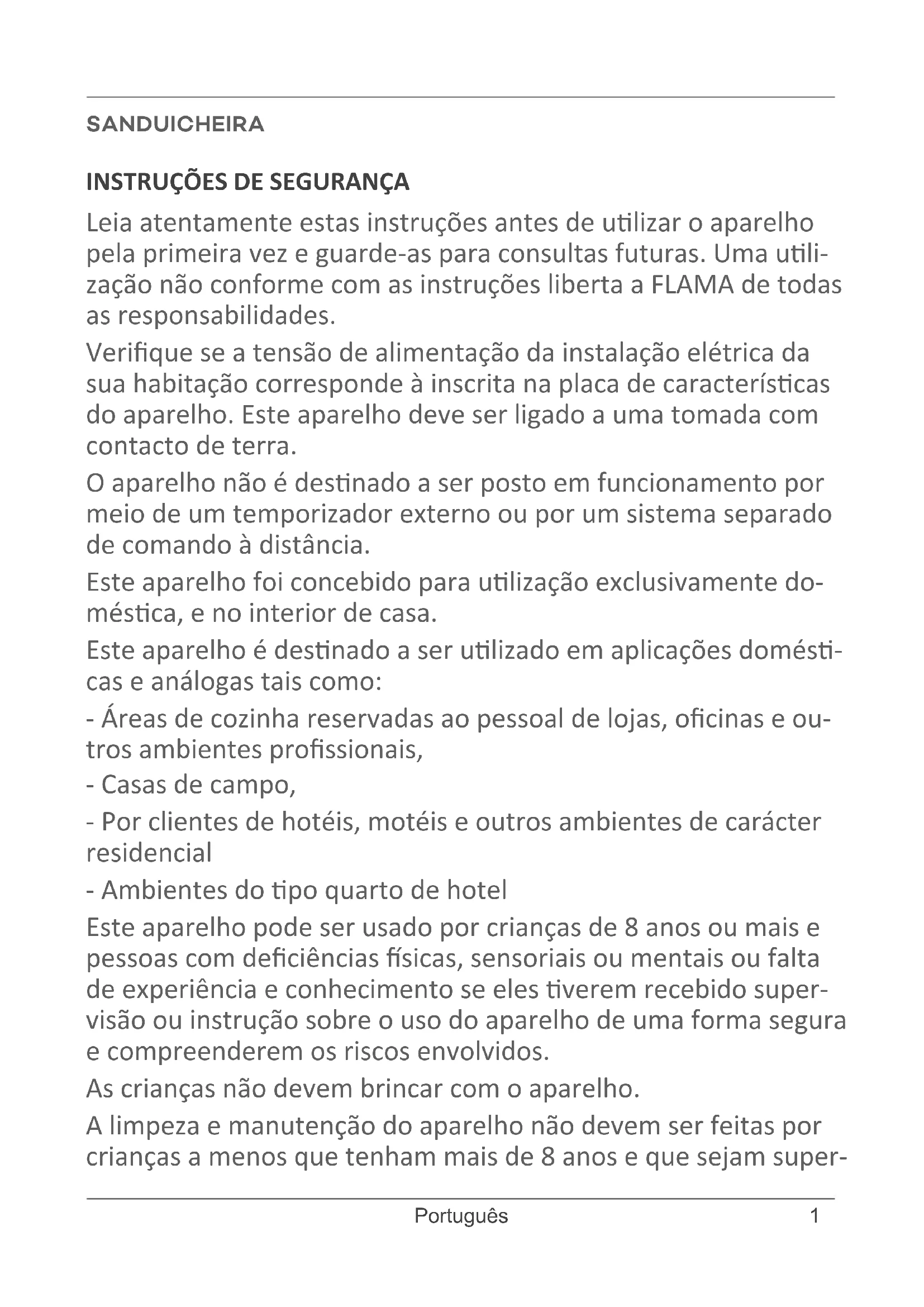 SANDUICHEIRA

INSTRUÇÕES DE SEGURANÇA

Leia atentamente estas instruções antes de utilizar o aparelho pela primeira vez e guarde-as para consultas futuras. Uma utilização não conforme com as instruções liberta a FLAMA de todas as responsabilidades.

Verifique se a tensão de alimentação da instalação elétrica da sua habitação corresponde à inscrita na placa de características do aparelho. Este aparelho deve ser ligado a uma tomada com contacto de terra.

O aparelho não é destinado a ser posto em funcionamento por meio de um temporizador externo ou por um sistema separado de comando à distância.

Este aparelho foi concebido para utilização exclusivamente doméstica, e no interior de casa.

Este aparelho é destinado a ser utilizado em aplicações domésticas e análogas tais como:

- Áreas de cozinha reservadas ao pessoal de lojas, oficinas e outros ambientes profissionais,

- Casas de campo,

- Por clientes de hotéis, motéis e outros ambientes de carácter residencial

- Ambientes do tipo quarto de hotel

Este aparelho pode ser usado por crianças de 8 anos ou mais e pessoas com deficiências físicas, sensoriais ou mentais ou falta de experiência e conhecimento se eles tiverem recebido supervisão ou instrução sobre o uso do aparelho de uma forma segura e compreenderem os riscos envolvidos.

As crianças não devem brincar com o aparelho.

A limpeza e manutenção do aparelho não devem ser feitas por crianças a menos que tenham mais de 8 anos e que sejam super-

Português 1